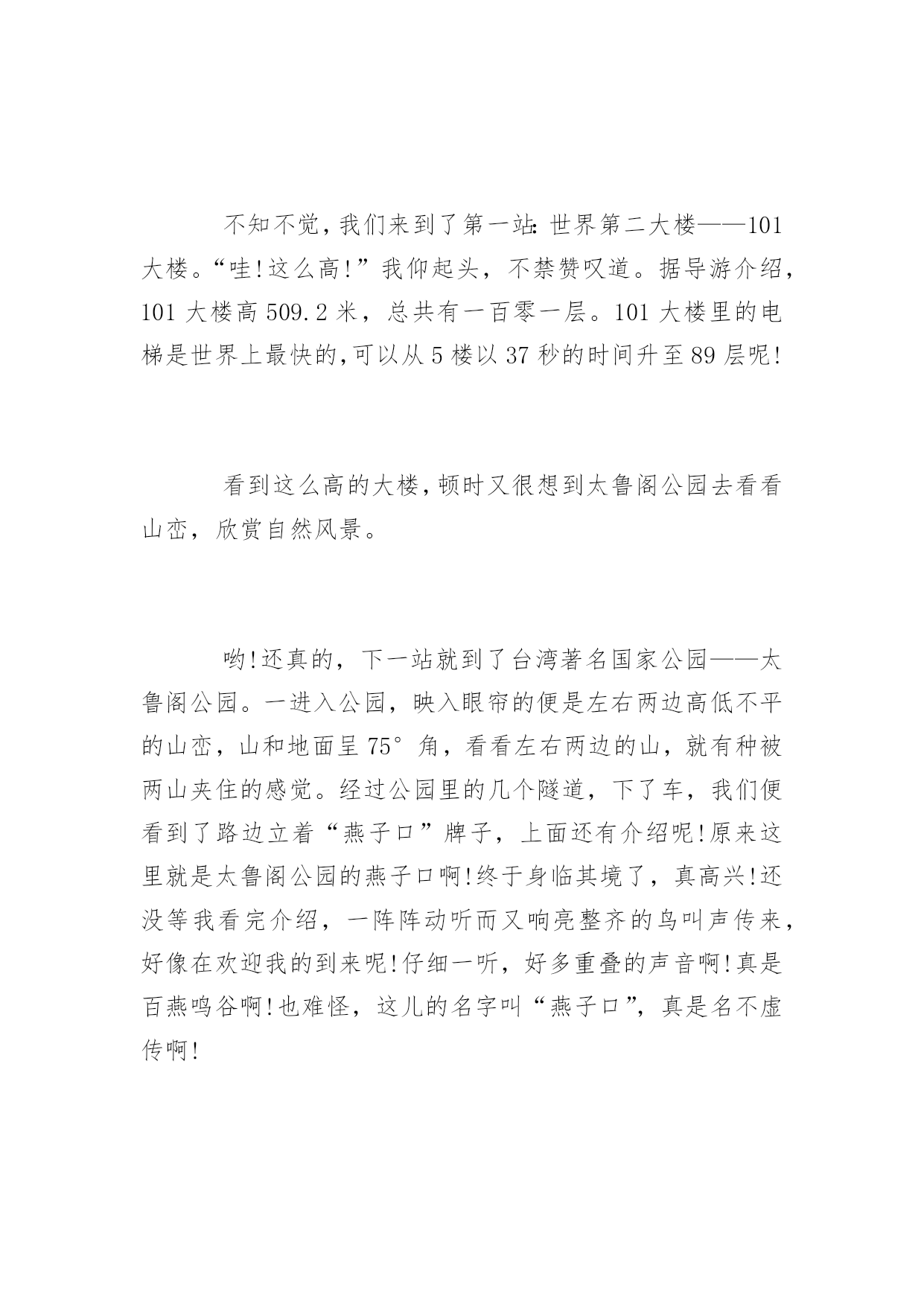 不知不觉，我们来到了第一站：世界第二大楼——101大楼。“哇！这么高！”我仰起头，不禁赞叹道。据导游介绍，101大楼高509.2米，总共有一百零一层。101大楼里的电梯是世界上最快的，可以从5楼以37秒的时间升至89层呢！

看到这么高的大楼，顿时又很想到太鲁阁公园去看看山峦，欣赏自然风景。

哟！还真的，下一站就到了台湾著名国家公园——太鲁阁公园。一进入公园，映入眼帘的便是左右两边高低不平的山峦，山和地面呈75°角，看看左右两边的山，就有种被两山夹住的感觉。经过公园里的几个隧道，下了车，我们便看到了路边立着“燕子口”牌子，上面还有介绍呢！原来这里就是太鲁阁公园的燕子口啊！终于身临其境了，真高兴！还没等我看完介绍，一阵阵动听而又响亮整齐的鸟叫声传来，好像在欢迎我的到来呢！仔细一听，好多重叠的声音啊！真是百燕鸣谷啊！也难怪，这儿的名字叫“燕子口”，真是名不虚传啊！